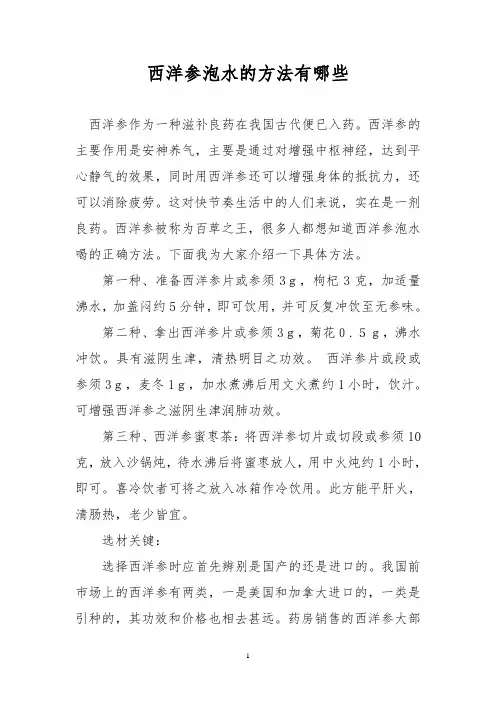 西洋参泡水的方法有哪些

西洋参作为一种滋补良药在我国古代便已入药。西洋参的主要作用是安神养气，主要是通过对增强中枢神经，达到平心静气的效果，同时用西洋参还可以增强身体的抵抗力，还可以消除疲劳。这对快节奏生活中的人们来说，实在是一剂良药。西洋参被称为百草之王，很多人都想知道西洋参泡水喝的正确方法。下面我为大家介绍一下具体方法。

第一种、准备西洋参片或参须3g，枸杞3克，加适量沸水，加盖闷约5分钟，即可饮用，并可反复冲饮至无参味。

第二种、拿出西洋参片或参须3g，菊花0.5g，沸水冲饮。具有滋阴生津，清热明目之功效。 西洋参片或段或参须3g，麦冬1g，加水煮沸后用文火煮约1小时，饮汁。可增强西洋参之滋阴生津润肺功效。

第三种、西洋参蜜枣茶：将西洋参切片或切段或参须10克，放入沙锅炖，待水沸后将蜜枣放人，用中火炖约1小时，即可。喜冷饮者可将之放入冰箱作冷饮用。此方能平肝火，清肠热，老少皆宜。

选材关键：

选择西洋参时应首先辨别是国产的还是进口的。我国前市场上的西洋参有两类，一是美国和加拿大进口的，一类是引种的，其功效和价格也相去甚远。药房销售的西洋参大部

1